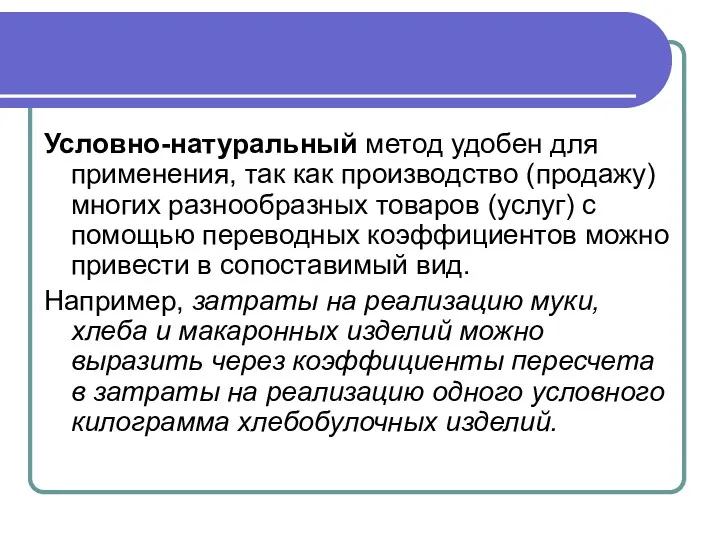 Условно-натуральный метод удобен для применения, так как производство (продажу) многих разнообразных товаров (услуг) с помощью переводных коэффициентов можно привести в сопоставимый вид.

Например, затраты на реализацию муки, хлеба и макаронных изделий можно выразить через коэффициенты пересчета в затраты на реализацию одного условного килограмма хлебобулочных изделий.